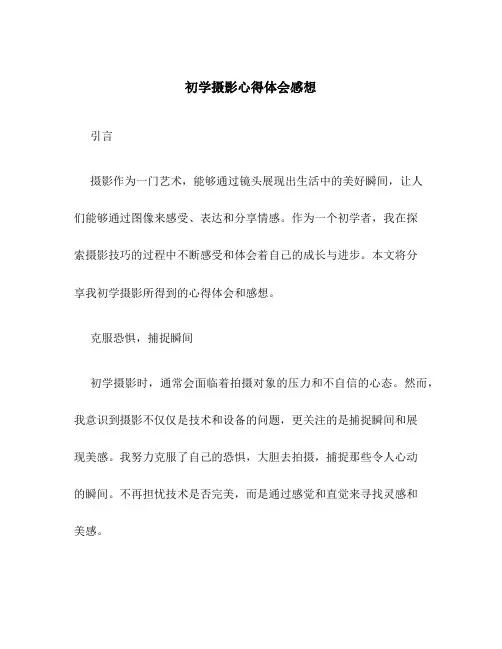 初学摄影心得体会感想

引言

摄影作为一门艺术，能够通过镜头展现出生活中的美好瞬间，让人们能够通过图像来感受、表达和分享情感。作为一个初学者，我在探索摄影技巧的过程中不断感受和体会着自己的成长与进步。本文将分享我初学摄影所得到的心得体会和感想。

克服恐惧，捕捉瞬间

初学摄影时，通常会面临着拍摄对象的压力和不自信的心态。然而，我意识到摄影不仅仅是技术和设备的问题，更关注的是捕捉瞬间和展现美感。我努力克服了自己的恐惧，大胆去拍摄，捕捉那些令人心动的瞬间。不再担忧技术是否完美，而是通过感觉和直觉来寻找灵感和美感。